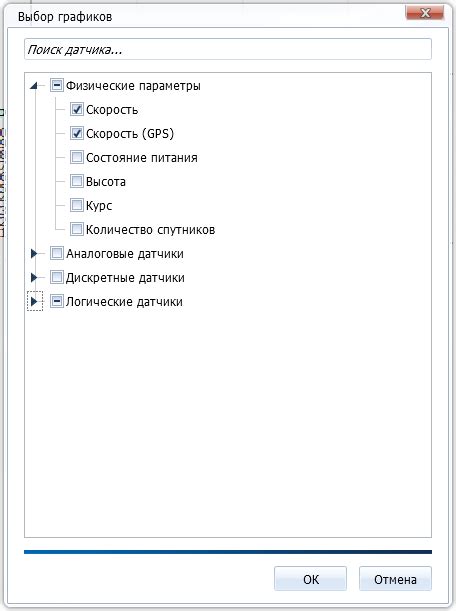 Выбор графиков

Поиск датчика...

Физические параметры
Скорость
Скорость (GPS)
Состояние питания
Высота
Курс
Количество спутников
Аналоговые датчики
Дискретные датчики
Логические датчики

OK
Отмена